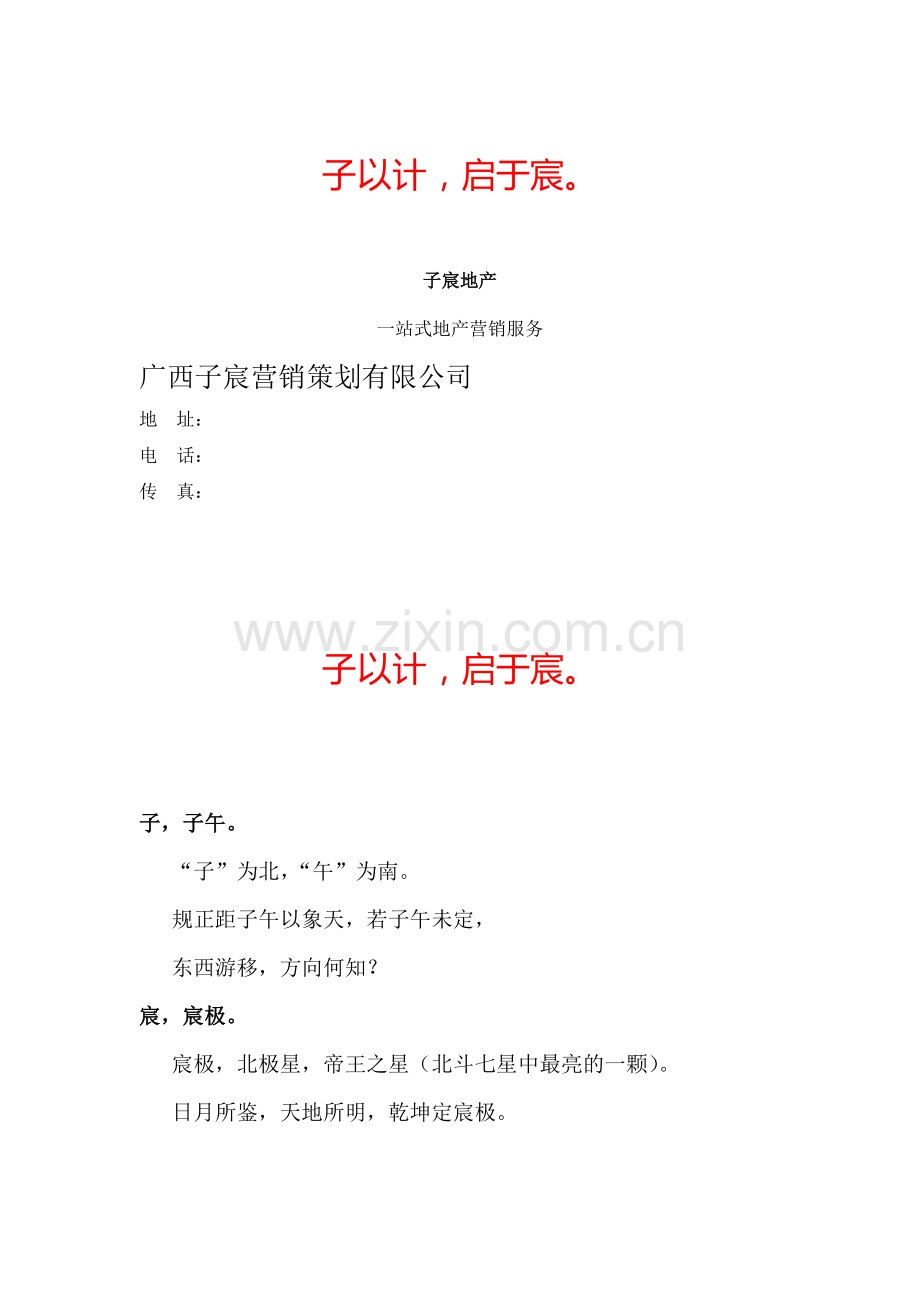 子以计，启于宸。

子宸地产

一站式地产营销服务

广西子宸营销策划有限公司

地　址：

电　话：

传　真：

www.zixin.com.cn

子以计，启于宸。

子，子午。

“子”为北，“午”为南。

规正距子午以象天，若子午未定，

东西游移，方向何知？

宸，宸极。

宸极，北极星，帝王之星（北斗七星中最亮的一颗）。

日月所鉴，天地所明，乾坤定宸极。